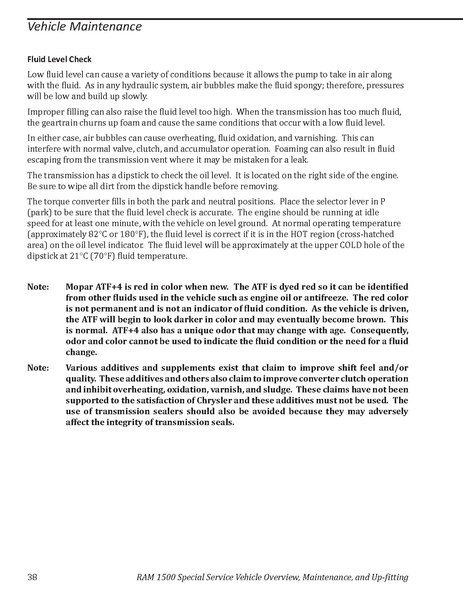 Vehicle Maintenance

Fluid Level Check

Low fluid level can cause a variety of conditions because it allows the pump to take in air along with the fluid. As in any hydraulic system, air bubbles make the fluid spongy; therefore, pressures will be low and build up slowly.

Improper filling can also raise the fluid level too high. When the transmission has too much fluid, the geartrain churns up foam and cause the same conditions that occur with a low fluid level.

In either case, air bubbles can cause overheating, fluid oxidation, and varnishing. This can interfere with normal valve, clutch, and accumulator operation. Foaming can also result in fluid escaping from the transmission vent where it may be mistaken for a leak.

The transmission has a dipstick to check the oil level. It is located on the right side of the engine. Be sure to wipe all dirt from the dipstick handle before removing.

The torque converter fills in both the park and neutral positions. Place the selector lever in P (park) to be sure that the fluid level check is accurate. The engine should be running at idle speed for at least one minute, with the vehicle on level ground. At normal operating temperature (approximately 82°C or 180°F), the fluid level is correct if it is in the HOT region (cross-hatched area) on the oil level indicator. The fluid level will be approximately at the upper COLD hole of the dipstick at 21°C (70°F) fluid temperature.

Note: Mopar ATF+4 is red in color when new. The ATF is dyed red so it can be identified from other fluids used in the vehicle such as engine oil or antifreeze. The red color is not permanent and is not an indicator of fluid condition. As the vehicle is driven, the ATF will begin to look darker in color and may eventually become brown. This is normal. ATF+4 also has a unique odor that may change with age. Consequently, odor and color cannot be used to indicate the fluid condition or the need for a fluid change.

Note: Various additives and supplements exist that claim to improve shift feel and/or quality. These additives and others also claim to improve converter clutch operation and inhibit overheating, oxidation, varnish, and sludge. These claims have not been supported to the satisfaction of Chrysler and these additives must not be used. The use of transmission sealers should also be avoided because they may adversely affect the integrity of transmission seals.

38 RAM 1500 Special Service Vehicle Overview, Maintenance, and Up-fitting